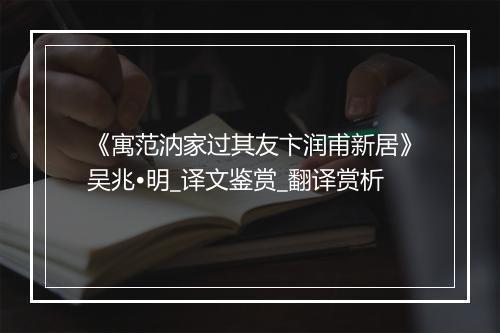 《寓范汭家过其友卞润甫新居》吴兆•明_译文鉴赏_翻译赏析